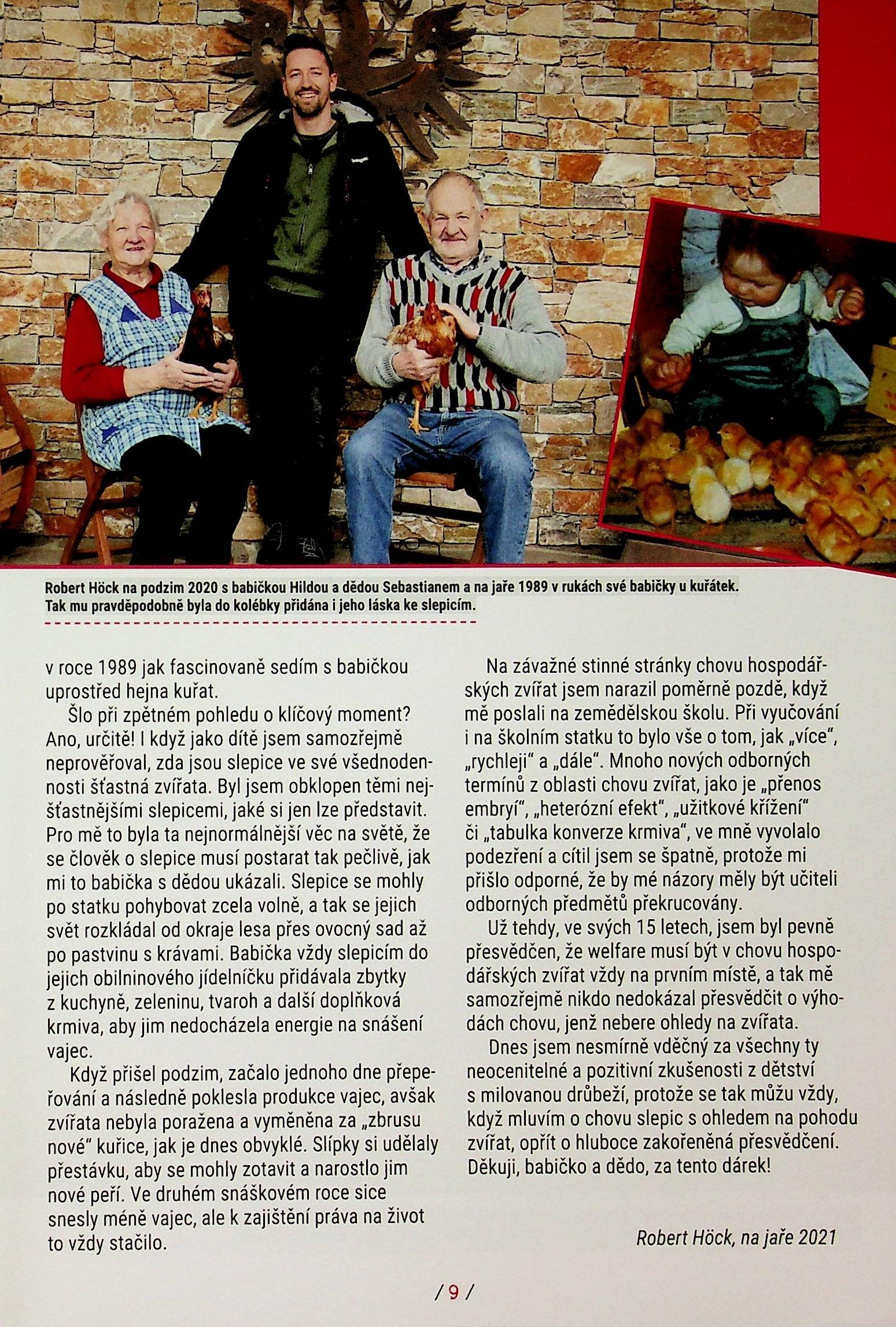 Robert Höck na podzim 2020 s babičkou Hildou a dědou Sebastianem a na jaře 1989 v rukách své babičky u kuřátek. Tak mu pravděpodobně byla do kolébky přidána i jeho láska ke slepicím.

v roce 1989 jak fascinovaně sedím s babičkou uprostřed hejna kuřat.

Šlo při zpětném pohledu o klíčový moment? Ano, určitě! I když jako dítě jsem samozřejmě neprověřoval, zda jsou slepice ve své všednodennosti šťastná zvířata. Byl jsem obklopen těmi nejšťastnějšími slepicemi, jaké si jen lze představit. Pro mě to byla ta nejnormálnější věc na světě, že se člověk o slepice musí postarat tak pečlivě, jak mi to babička s dědou ukázali. Slepice se mohly po statku pohybovat zcela volně, a tak se jejich svět rozkládal od okraje lesa přes ovocný sad až po pastvinu s krávami. Babička vždy slepicím do jejich obilninového jídelníčku přidávala zbytky z kuchyně, zeleninu, tvaroh a další doplňková krmiva, aby jim nedocházela energie na snášení vajec.

Když přišel podzim, začalo jednoho dne přepeřování a následně poklesla produkce vajec, avšak zvířata nebyla poražena a vyměněna za „zbrusu nové“ kuřice, jak je dnes obvyklé. Slípky si udělaly přestávku, aby se mohly zotavit a narostlo jim nové peří. Ve druhém snáškovém roce sice snesly méně vajec, ale k zajištění práva na život to vždy stačilo.

Na závažné stinné stránky chovu hospodářských zvířat jsem narazil poměrně pozdě, když mě poslali na zemědělskou školu. Při vyučování i na školním statku to bylo vše o tom, jak „více“, „rychleji“ a „dále“. Mnoho nových odborných termínů z oblasti chovu zvířat, jako je „přenos embryí“, „heterózní efekt“, „užitkové křížení“ či „tabulka konverze krmiva“, ve mně vyvolalo podezření a cítil jsem se špatně, protože mi přišlo odporné, že by mé názory měly být učiteli odborných předmětů překrucovány.

Už tehdy, ve svých 15 letech, jsem byl pevně přesvědčen, že welfare musí být v chovu hospodářských zvířat vždy na prvním místě, a tak mě samozřejmě nikdo nedokázal přesvědčit o výhodách chovu, jenž nebere ohledy na zvířata.

Dnes jsem nesmírně vděčný za všechny ty neocenitelné a pozitivní zkušenosti z dětství s milovanou drůbeží, protože se tak můžu vždy, když mluvím o chovu slepic s ohledem na pohodu zvířat, opřít o hluboce zakořeněná přesvědčení. Děkuji, babičko a dědo, za tento dárek!

Robert Höck, na jaře 2021

/ 9 /